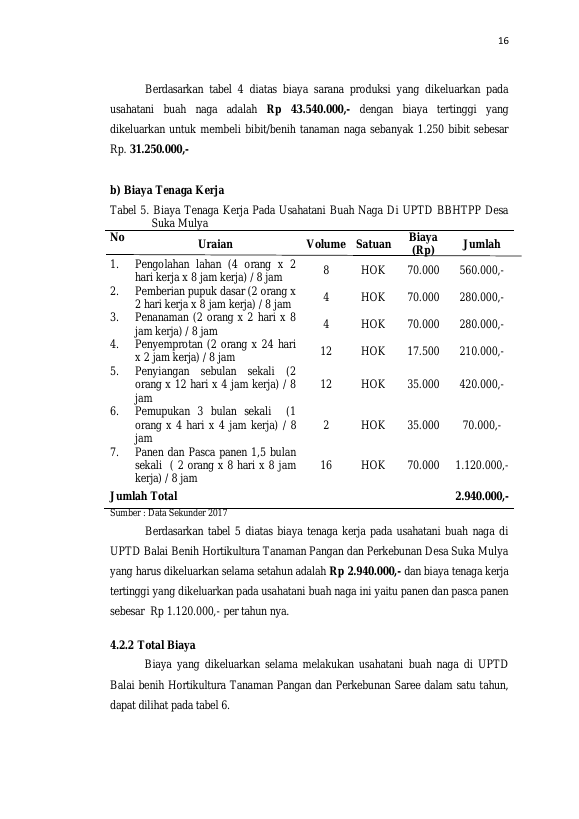 16

Berdasarkan tabel 4 diatas biaya sarana produksi yang dikeluarkan pada usahatani buah naga adalah **Rp 43.540.000,-** dengan biaya tertinggi yang dikeluarkan untuk membeli bibit/benih tanaman naga sebanyak 1.250 bibit sebesar Rp. **31.250.000,-**

**b) Biaya Tenaga Kerja**

Tabel 5. Biaya Tenaga Kerja Pada Usahatani Buah Naga Di UPTD BBHTPP Desa Suka Mulya

| No | Uraian | Volume | Satuan | Biaya (Rp) | Jumlah |
|---|---|---|---|---|---|
| 1. | Pengolahan lahan (4 orang x 2 hari kerja x 8 jam kerja) / 8 jam | 8 | HOK | 70.000 | 560.000,- |
| 2. | Pemberian pupuk dasar (2 orang x 2 hari kerja x 8 jam kerja) / 8 jam | 4 | HOK | 70.000 | 280.000,- |
| 3. | Penanaman (2 orang x 2 hari x 8 jam kerja) / 8 jam | 4 | HOK | 70.000 | 280.000,- |
| 4. | Penyemprotan (2 orang x 24 hari x 2 jam kerja) / 8 jam | 12 | HOK | 17.500 | 210.000,- |
| 5. | Penyiangan sebulan sekali (2 orang x 12 hari x 4 jam kerja) / 8 jam | 12 | HOK | 35.000 | 420.000,- |
| 6. | Pemupukan 3 bulan sekali (1 orang x 4 hari x 4 jam kerja) / 8 jam | 2 | HOK | 35.000 | 70.000,- |
| 7. | Panen dan Pasca panen 1,5 bulan sekali ( 2 orang x 8 hari x 8 jam kerja) / 8 jam | 16 | HOK | 70.000 | 1.120.000,- |
| **Jumlah Total** | | | | | **2.940.000,-** |

Sumber : Data Sekunder 2017

Berdasarkan tabel 5 diatas biaya tenaga kerja pada usahatani buah naga di UPTD Balai Benih Hortikultura Tanaman Pangan dan Perkebunan Desa Suka Mulya yang harus dikeluarkan selama setahun adalah **Rp 2.940.000,-** dan biaya tenaga kerja tertinggi yang dikeluarkan pada usahatani buah naga ini yaitu panen dan pasca panen sebesar Rp 1.120.000,- per tahun nya.

**4.2.2 Total Biaya**

Biaya yang dikeluarkan selama melakukan usahatani buah naga di UPTD Balai benih Hortikultura Tanaman Pangan dan Perkebunan Saree dalam satu tahun, dapat dilihat pada tabel 6.